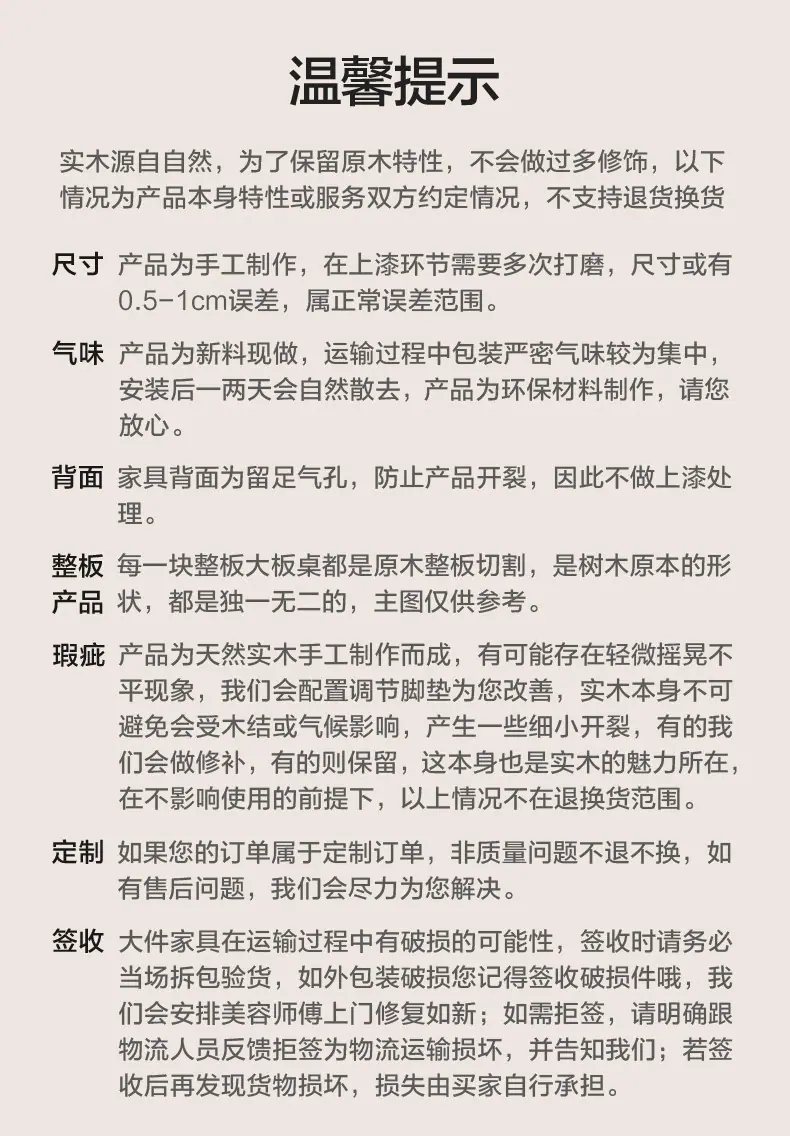 温馨提示

实木源自自然，为了保留原木特性，不会做过多修饰，以下情况为产品本身特性或服务双方约定情况，不支持退货换货

尺寸 产品为手工制作，在上漆环节需要多次打磨，尺寸或有0.5-1cm误差，属正常误差范围。

气味 产品为新料现做，运输过程中包装严密气味较为集中，安装后一两天会自然散去，产品为环保材料制作，请您放心。

背面 家具背面为留足气孔，防止产品开裂，因此不做上漆处理。

整板产品 每一块整板大板桌都是原木整板切割，是树木原本的形状，都是独一无二的，主图仅供参考。

瑕疵 产品为天然实木手工制作而成，有可能存在轻微摇晃不平现象，我们会配置调节脚垫为您改善，实木本身不可避免会受木结或气候影响，产生一些细小开裂，有的我们会做修补，有的则保留，这本身也是实木的魅力所在，在不影响使用的前提下，以上情况不在退换货范围。

定制 如果您的订单属于定制订单，非质量问题不退不换，如有售后问题，我们会尽力为您解决。

签收 大件家具在运输过程中有破损的可能性，签收时请务必当场拆包验货，如外包装破损您记得签收破损件哦，我们会安排美容师傅上门修复如新；如需拒签，请明确跟物流人员反馈拒签为物流运输损坏，并告知我们；若签收后再发现货物损坏，损失由买家自行承担。